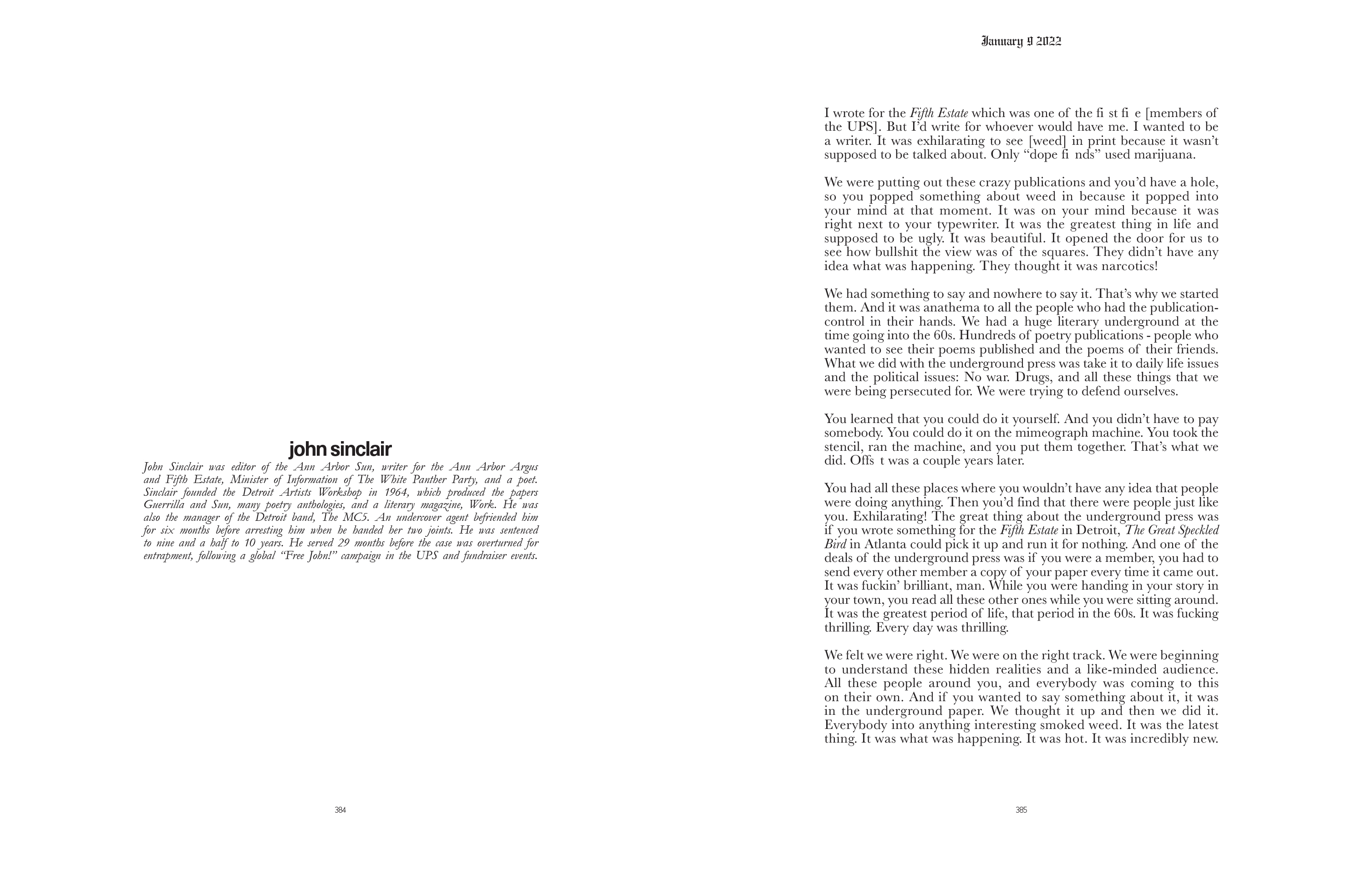 john sinclair

John Sinclair was editor of the Ann Arbor Sun, writer for the Ann Arbor Argus and Fifth Estate, Minister of Information of The White Panther Party, and a poet. Sinclair founded the Detroit Artists Workshop in 1964, which produced the papers Guerrilla and Sun, many poetry anthologies, and a literary magazine, Work. He was also the manager of the Detroit band, The MC5. An undercover agent befriended him for six months before arresting him when he handed her two joints. He was sentenced to nine and a half to 10 years. He served 29 months before the case was overturned for entrapment, following a global "Free John!" campaign in the UPS and fundraiser events.

384

January 9 2022

I wrote for the Fifth Estate which was one of the fi st fi e [members of the UPS]. But I'd write for whoever would have me. I wanted to be a writer. It was exhilarating to see [weed] in print because it wasn't supposed to be talked about. Only "dope fi nds" used marijuana.

We were putting out these crazy publications and you'd have a hole, so you popped something about weed in because it popped into your mind at that moment. It was on your mind because it was right next to your typewriter. It was the greatest thing in life and supposed to be ugly. It was beautiful. It opened the door for us to see how bullshit the view was of the squares. They didn't have any idea what was happening. They thought it was narcotics!

We had something to say and nowhere to say it. That's why we started them. And it was anathema to all the people who had the publication-control in their hands. We had a huge literary underground at the time going into the 60s. Hundreds of poetry publications - people who wanted to see their poems published and the poems of their friends. What we did with the underground press was take it to daily life issues and the political issues: No war. Drugs, and all these things that we were being persecuted for. We were trying to defend ourselves.

You learned that you could do it yourself. And you didn't have to pay somebody. You could do it on the mimeograph machine. You took the stencil, ran the machine, and you put them together. That's what we did. Offs t was a couple years later.

You had all these places where you wouldn't have any idea that people were doing anything. Then you'd find that there were people just like you. Exhilarating! The great thing about the underground press was if you wrote something for the Fifth Estate in Detroit, The Great Speckled Bird in Atlanta could pick it up and run it for nothing. And one of the deals of the underground press was if you were a member, you had to send every other member a copy of your paper every time it came out. It was fuckin' brilliant, man. While you were handing in your story in your town, you read all these other ones while you were sitting around. It was the greatest period of life, that period in the 60s. It was fucking thrilling. Every day was thrilling.

We felt we were right. We were on the right track. We were beginning to understand these hidden realities and a like-minded audience. All these people around you, and everybody was coming to this on their own. And if you wanted to say something about it, it was in the underground paper. We thought it up and then we did it. Everybody into anything interesting smoked weed. It was the latest thing. It was what was happening. It was hot. It was incredibly new.

385